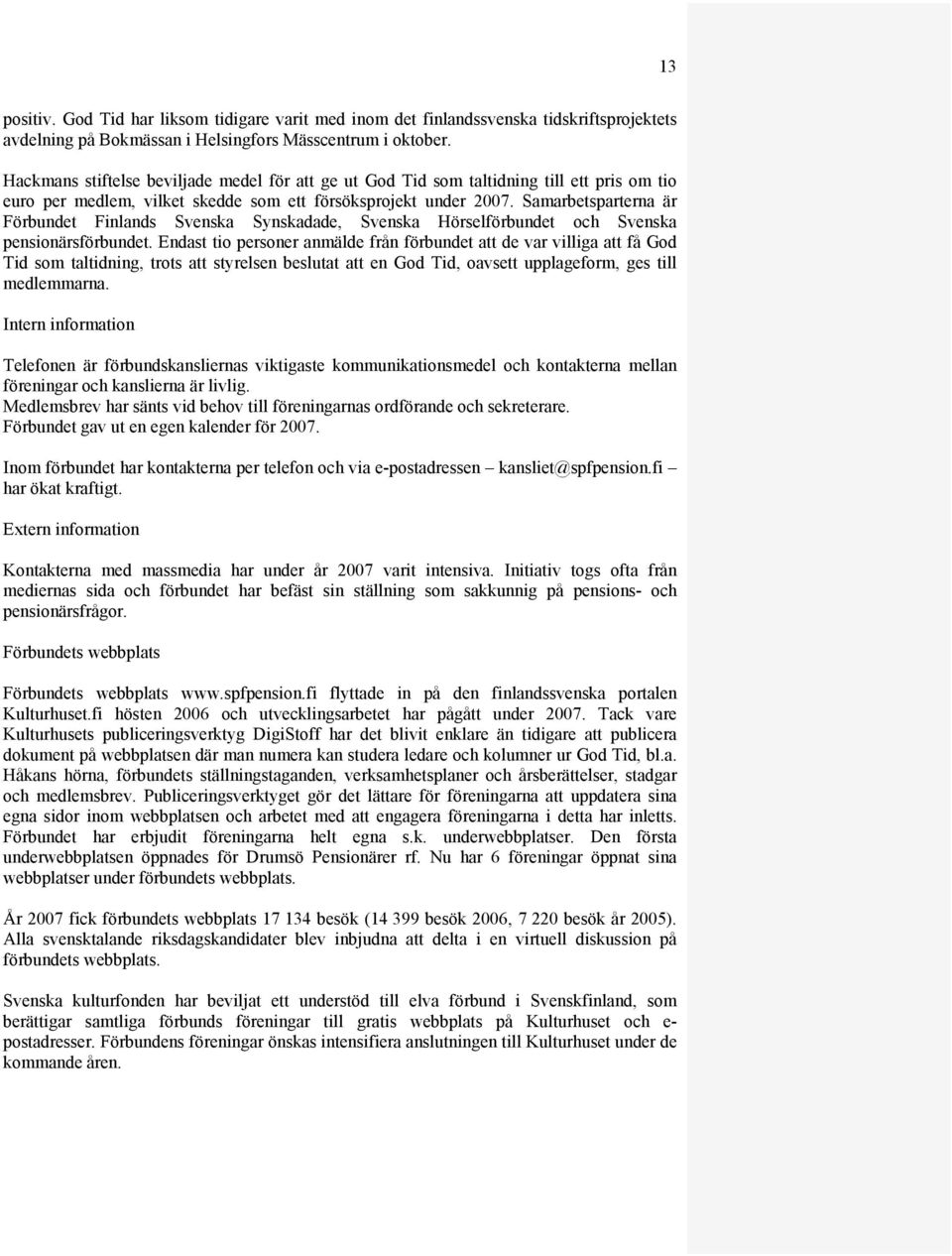 13

positiv. God Tid har liksom tidigare varit med inom det finlandssvenska tidskriftsprojektets avdelning på Bokmässan i Helsingfors Mässcentrum i oktober.

Hackmans stiftelse beviljade medel för att ge ut God Tid som taltidning till ett pris om tio euro per medlem, vilket skedde som ett försöksprojekt under 2007. Samarbetsparterna är Förbundet Finlands Svenska Synskadade, Svenska Hörselförbundet och Svenska pensionärsförbundet. Endast tio personer anmälde från förbundet att de var villiga att få God Tid som taltidning, trots att styrelsen beslutat att en God Tid, oavsett upplageform, ges till medlemmarna.

Intern information

Telefonen är förbundskansliernas viktigaste kommunikationsmedel och kontakterna mellan föreningar och kanslierna är livlig.
Medlemsbrev har sänts vid behov till föreningarnas ordförande och sekreterare.
Förbundet gav ut en egen kalender för 2007.

Inom förbundet har kontakterna per telefon och via e-postadressen – kansliet@spfpension.fi – har ökat kraftigt.

Extern information

Kontakterna med massmedia har under år 2007 varit intensiva. Initiativ togs ofta från mediernas sida och förbundet har befäst sin ställning som sakkunnig på pensions- och pensionärsfrågor.

Förbundets webbplats

Förbundets webbplats www.spfpension.fi flyttade in på den finlandssvenska portalen Kulturhuset.fi hösten 2006 och utvecklingsarbetet har pågått under 2007. Tack vare Kulturhusets publiceringsverktyg DigiStoff har det blivit enklare än tidigare att publicera dokument på webbplatsen där man numera kan studera ledare och kolumner ur God Tid, bl.a. Håkans hörna, förbundets ställningstaganden, verksamhetsplaner och årsberättelser, stadgar och medlemsbrev. Publiceringsverktyget gör det lättare för föreningarna att uppdatera sina egna sidor inom webbplatsen och arbetet med att engagera föreningarna i detta har inletts. Förbundet har erbjudit föreningarna helt egna s.k. underwebbplatser. Den första underwebbplatsen öppnades för Drumsö Pensionärer rf. Nu har 6 föreningar öppnat sina webbplatser under förbundets webbplats.

År 2007 fick förbundets webbplats 17 134 besök (14 399 besök 2006, 7 220 besök år 2005). Alla svensktalande riksdagskandidater blev inbjudna att delta i en virtuell diskussion på förbundets webbplats.

Svenska kulturfonden har beviljat ett understöd till elva förbund i Svenskfinland, som berättigar samtliga förbunds föreningar till gratis webbplats på Kulturhuset och e-postadresser. Förbundens föreningar önskas intensifiera anslutningen till Kulturhuset under de kommande åren.